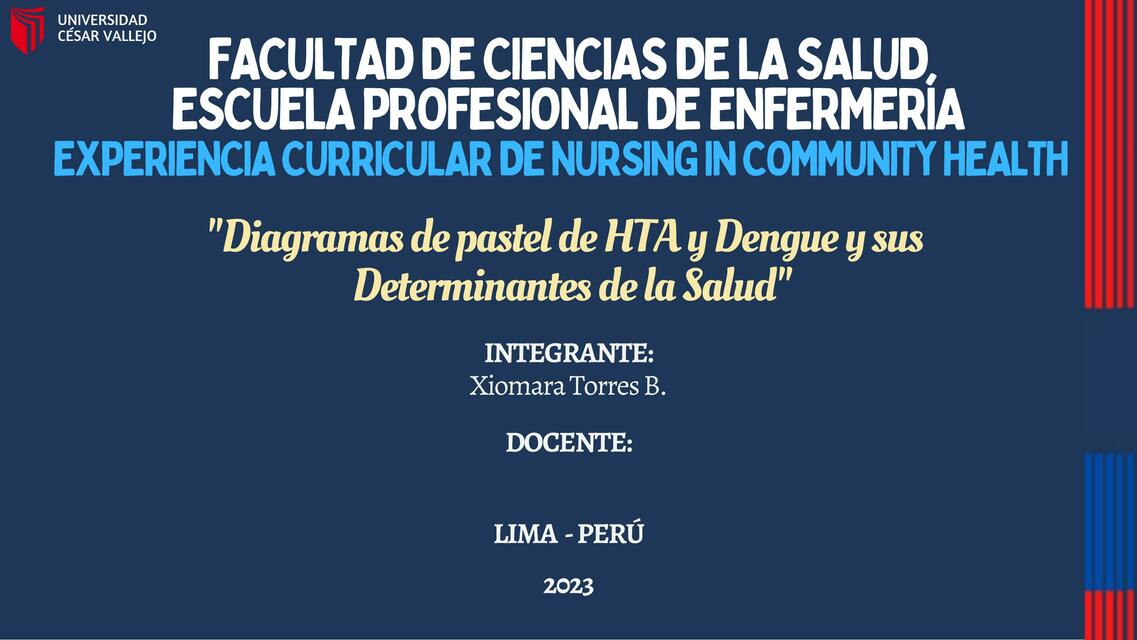 UNIVERSIDAD CÉSAR VALLEJO

FACULTAD DE CIENCIAS DE LA SALUD, ESCUELA PROFESIONAL DE ENFERMERÍA

EXPERIENCIA CURRICULAR DE NURSING IN COMMUNITY HEALTH

"Diagramas de pastel de HTA y Dengue y sus Determinantes de la Salud"

INTEGRANTE:
Xiomara Torres B.

DOCENTE:

LIMA - PERÚ

2023